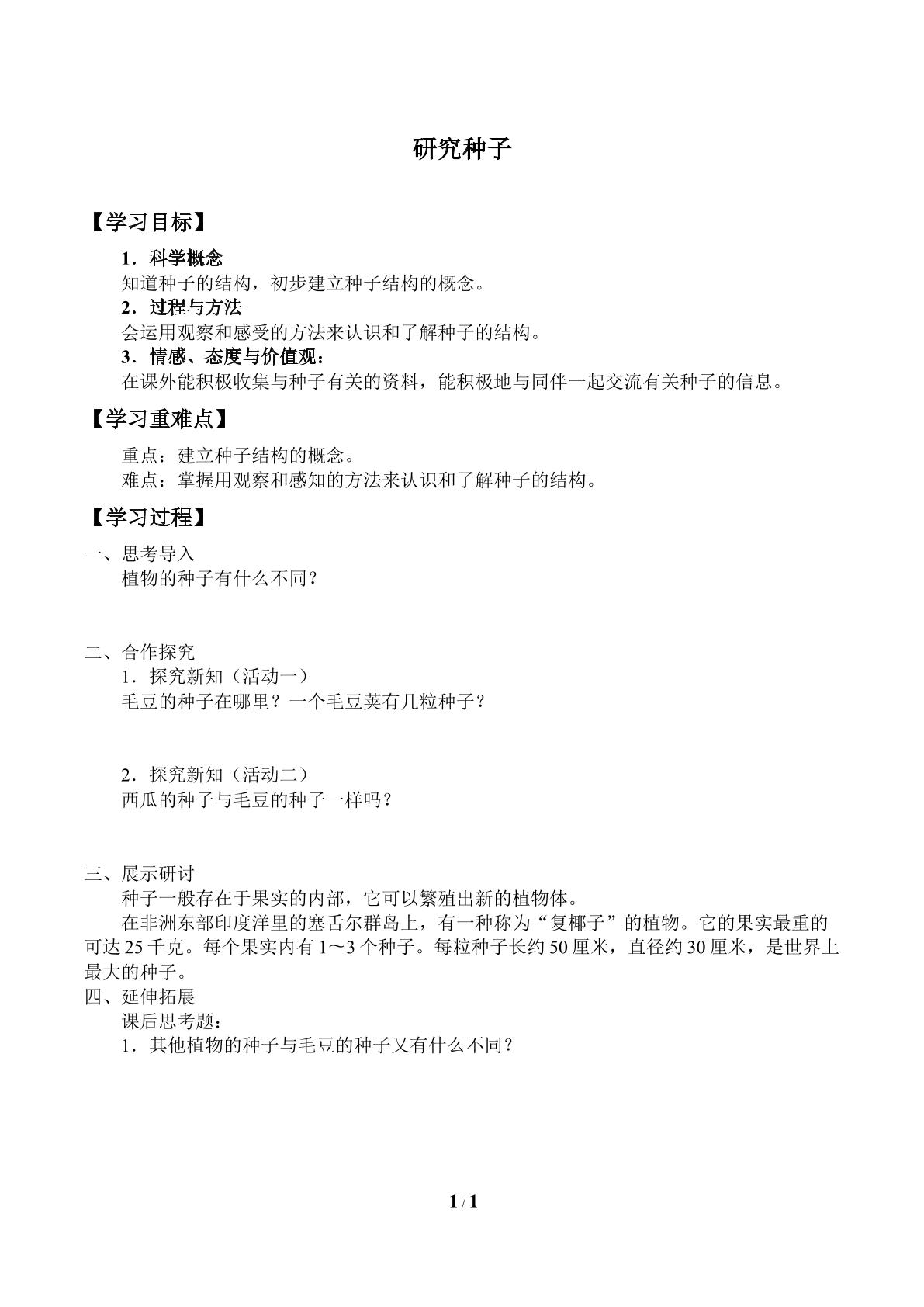 研究种子

【学习目标】

1．科学概念
知道种子的结构，初步建立种子结构的概念。
2．过程与方法
会运用观察和感受的方法来认识和了解种子的结构。
3．情感、态度与价值观：
在课外能积极收集与种子有关的资料，能积极地与同伴一起交流有关种子的信息。

【学习重难点】

重点：建立种子结构的概念。
难点：掌握用观察和感知的方法来认识和了解种子的结构。

【学习过程】

一、思考导入
植物的种子有什么不同？

二、合作探究
1．探究新知（活动一）
毛豆的种子在哪里？一个毛豆荚有几粒种子？

2．探究新知（活动二）
西瓜的种子与毛豆的种子一样吗？

三、展示研讨
种子一般存在于果实的内部，它可以繁殖出新的植物体。
在非洲东部印度洋里的塞舌尔群岛上，有一种称为“复椰子”的植物。它的果实最重的可达25千克。每个果实内有1～3个种子。每粒种子长约50厘米，直径约30厘米，是世界上最大的种子。
四、延伸拓展
课后思考题：
1．其他植物的种子与毛豆的种子又有什么不同？

1 / 1